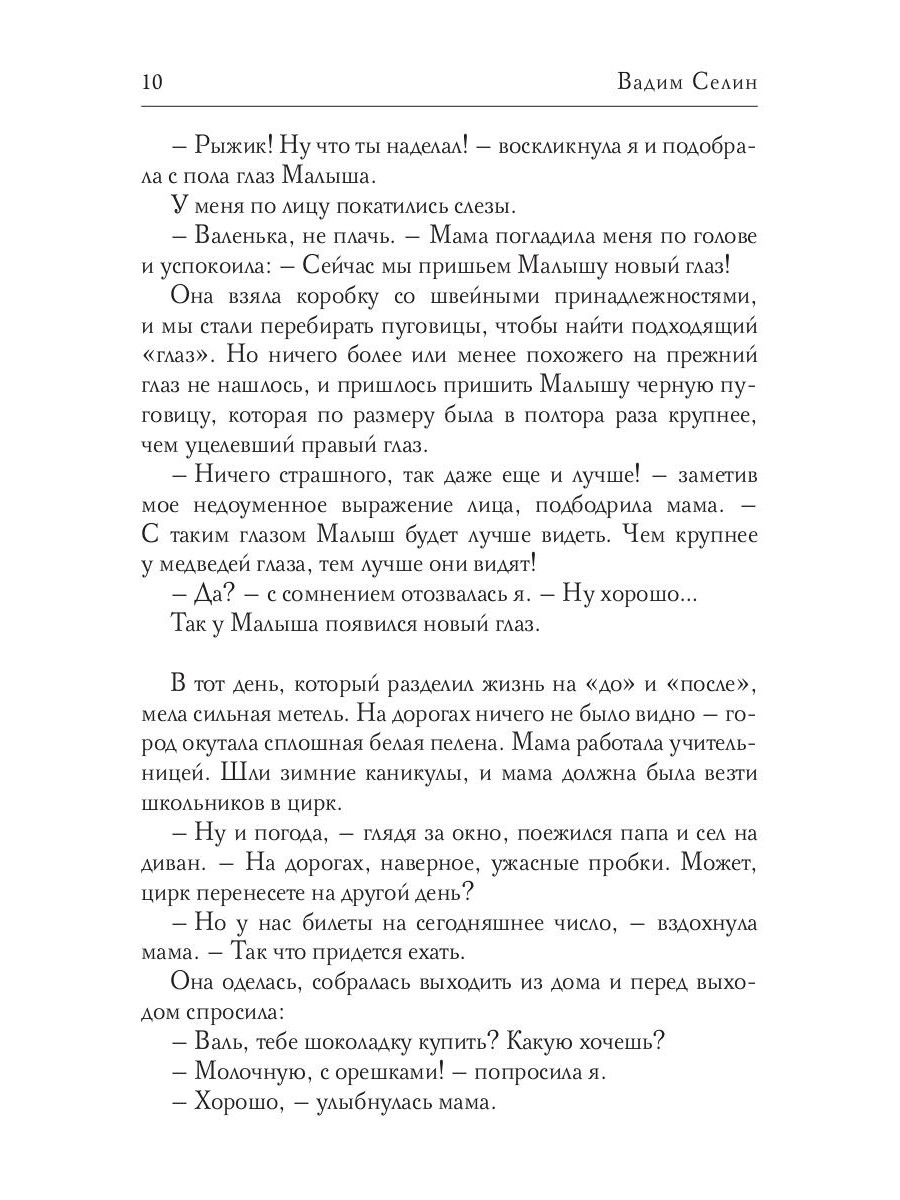 10 Вадим Селин

– Рыжик! Ну что ты наделал! – воскликнула я и подобрала с пола глаз Малыша.

У меня по лицу покатились слезы.

– Валенька, не плачь. – Мама погладила меня по голове и успокоила: – Сейчас мы пришьем Малышу новый глаз!

Она взяла коробку со швейными принадлежностями, и мы стали перебирать пуговицы, чтобы найти подходящий «глаз». Но ничего более или менее похожего на прежний глаз не нашлось, и пришлось пришить Малышу черную пуговицу, которая по размеру была в полтора раза крупнее, чем уцелевший правый глаз.

– Ничего страшного, так даже еще и лучше! – заметив мое недоуменное выражение лица, подбодрила мама. – С таким глазом Малыш будет лучше видеть. Чем крупнее у медведей глаза, тем лучше они видят!

– Да? – с сомнением отозвалась я. – Ну хорошо...

Так у Малыша появился новый глаз.

В тот день, который разделил жизнь на «до» и «после», мела сильная метель. На дорогах ничего не было видно – город окутала сплошная белая пелена. Мама работала учительницей. Шли зимние каникулы, и мама должна была везти школьников в цирк.

– Ну и погода, – глядя за окно, поежился папа и сел на диван. – На дорогах, наверное, ужасные пробки. Может, цирк перенесете на другой день?

– Но у нас билеты на сегодняшнее число, – вздохнула мама. – Так что придется ехать.

Она оделась, собралась выходить из дома и перед выходом спросила:

– Валь, тебе шоколадку купить? Какую хочешь?

– Молочную, с орешками! – попросила я.

– Хорошо, – улыбнулась мама.